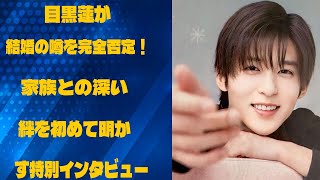 目黒蓮が

結婚の噂を完全否定！

家族との深い

絆を初めて明か

す特別インタビュー